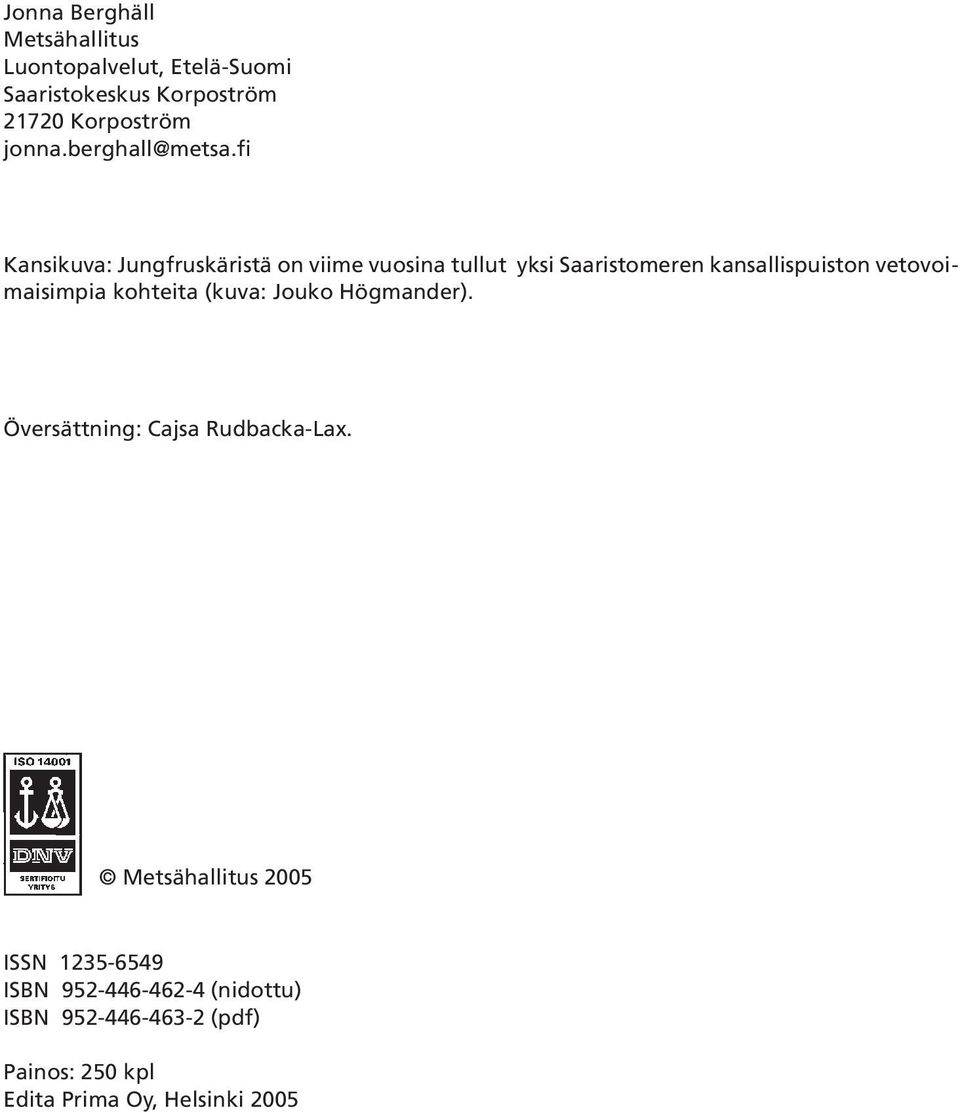 Jonna Berghäll
Metsähallitus
Luontopalvelut, Etelä-Suomi
Saaristokeskus Korpoström
21720 Korpoström
jonna.berghall@metsa.fi

Kansikuva: Jungfruskäristä on viime vuosina tullut yksi Saaristomeren kansallispuiston vetovoimaisimpia kohteita (kuva: Jouko Högmander).

Översättning: Cajsa Rudbacka-Lax.

ISO 14001

DNV

SERTIFIOITU YRITYS

© Metsähallitus 2005

ISSN 1235-6549
ISBN 952-446-462-4 (nidottu)
ISBN 952-446-463-2 (pdf)

Painos: 250 kpl
Edita Prima Oy, Helsinki 2005